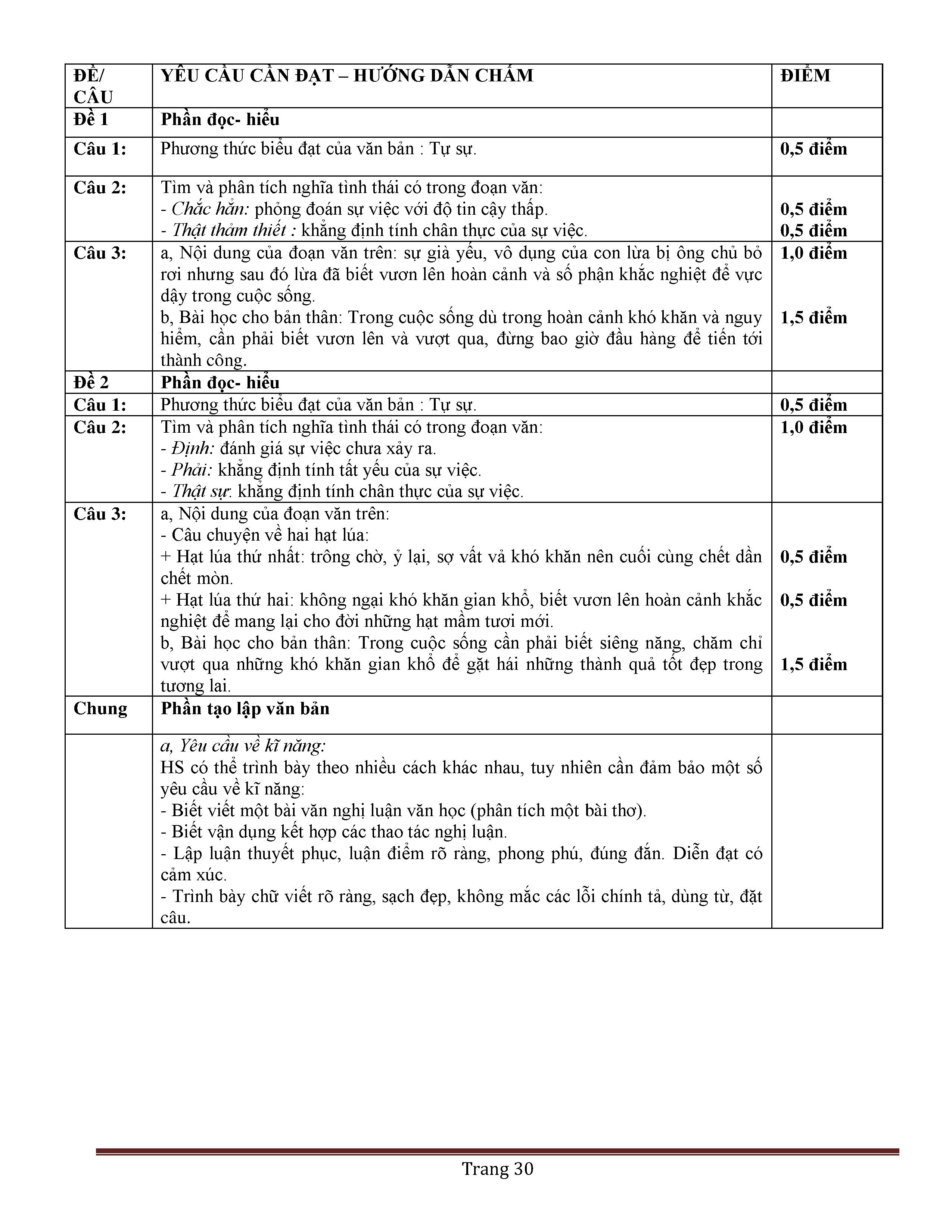 | ĐỀ/ CÂU | YÊU CẦU CẦN ĐẠT – HƯỚNG DẪN CHẤM | ĐIỂM |
|---|---|---|
| Đề 1 | Phần đọc- hiểu | |
| Câu 1: | Phương thức biểu đạt của văn bản : Tự sự. | 0,5 điểm |
| Câu 2: | Tìm và phân tích nghĩa tình thái có trong đoạn văn:<br>- Chắc hẳn: phỏng đoán sự việc với độ tin cậy thấp.<br>- Thật thảm thiết : khẳng định tính chân thực của sự việc. | 0,5 điểm<br>0,5 điểm |
| Câu 3: | a, Nội dung của đoạn văn trên: sự già yếu, vô dụng của con lừa bị ông chủ bỏ rơi nhưng sau đó lừa đã biết vươn lên hoàn cảnh và số phận khắc nghiệt để vực dậy trong cuộc sống.<br>b, Bài học cho bản thân: Trong cuộc sống dù trong hoàn cảnh khó khăn và nguy hiểm, cần phải biết vươn lên và vượt qua, đừng bao giờ đầu hàng để tiến tới thành công. | 1,0 điểm<br>1,5 điểm |
| Đề 2 | Phần đọc- hiểu | |
| Câu 1: | Phương thức biểu đạt của văn bản : Tự sự. | 0,5 điểm |
| Câu 2: | Tìm và phân tích nghĩa tình thái có trong đoạn văn:<br>- Định: đánh giá sự việc chưa xảy ra.<br>- Phải: khẳng định tính tất yếu của sự việc.<br>- Thật sự: khẳng định tính chân thực của sự việc. | 1,0 điểm |
| Câu 3: | a, Nội dung của đoạn văn trên:<br>- Câu chuyện về hai hạt lúa:<br>+ Hạt lúa thứ nhất: trông chờ, ỷ lại, sợ vất vả khó khăn nên cuối cùng chết dần chết mòn.<br>+ Hạt lúa thứ hai: không ngại khó khăn gian khổ, biết vươn lên hoàn cảnh khắc nghiệt để mang lại cho đời những hạt mầm tươi mới.<br>b, Bài học cho bản thân: Trong cuộc sống cần phải biết siêng năng, chăm chỉ vượt qua những khó khăn gian khổ để gặt hái những thành quả tốt đẹp trong tương lai. | 0,5 điểm<br>0,5 điểm<br>1,5 điểm |
| Chung | Phần tạo lập văn bản | |
| | a, Yêu cầu về kĩ năng:<br>HS có thể trình bày theo nhiều cách khác nhau, tuy nhiên cần đảm bảo một số yêu cầu về kĩ năng:<br>- Biết viết một bài văn nghị luận văn học (phân tích một bài thơ).<br>- Biết vận dụng kết hợp các thao tác nghị luận.<br>- Lập luận thuyết phục, luận điểm rõ ràng, phong phú, đúng đắn. Diễn đạt có cảm xúc.<br>- Trình bày chữ viết rõ ràng, sạch đẹp, không mắc các lỗi chính tả, dùng từ, đặt câu. | |

Trang 30